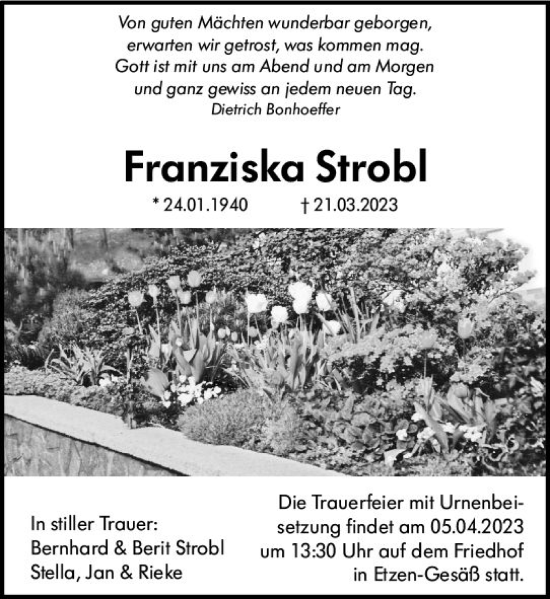 Von guten Mächten wunderbar geborgen,
erwarten wir getrost, was kommen mag.
Gott ist mit uns am Abend und am Morgen
und ganz gewiss an jedem neuen Tag.
Dietrich Bonhoeffer

Franziska Strobl

* 24.01.1940 † 21.03.2023

In stiller Trauer:
Bernhard & Berit Strobl
Stella, Jan & Rieke

Die Trauerfeier mit Urnenbeisetzung findet am 05.04.2023 um 13:30 Uhr auf dem Friedhof in Etzen-Gesäß statt.